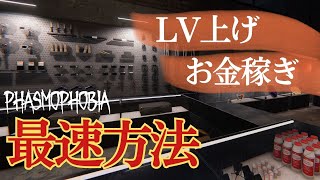 LV上げ
お金稼ぎ
PHASMOPHOBIA
最速方法